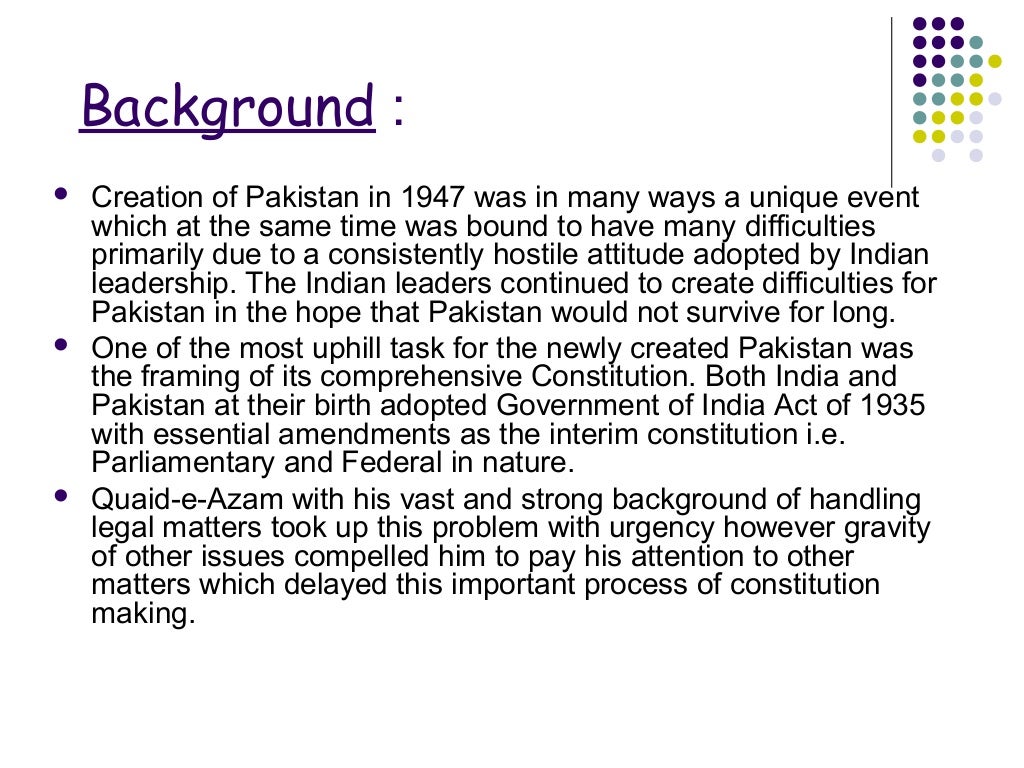 Background :

- Creation of Pakistan in 1947 was in many ways a unique event which at the same time was bound to have many difficulties primarily due to a consistently hostile attitude adopted by Indian leadership. The Indian leaders continued to create difficulties for Pakistan in the hope that Pakistan would not survive for long.
- One of the most uphill task for the newly created Pakistan was the framing of its comprehensive Constitution. Both India and Pakistan at their birth adopted Government of India Act of 1935 with essential amendments as the interim constitution i.e. Parliamentary and Federal in nature.
- Quaid-e-Azam with his vast and strong background of handling legal matters took up this problem with urgency however gravity of other issues compelled him to pay his attention to other matters which delayed this important process of constitution making.